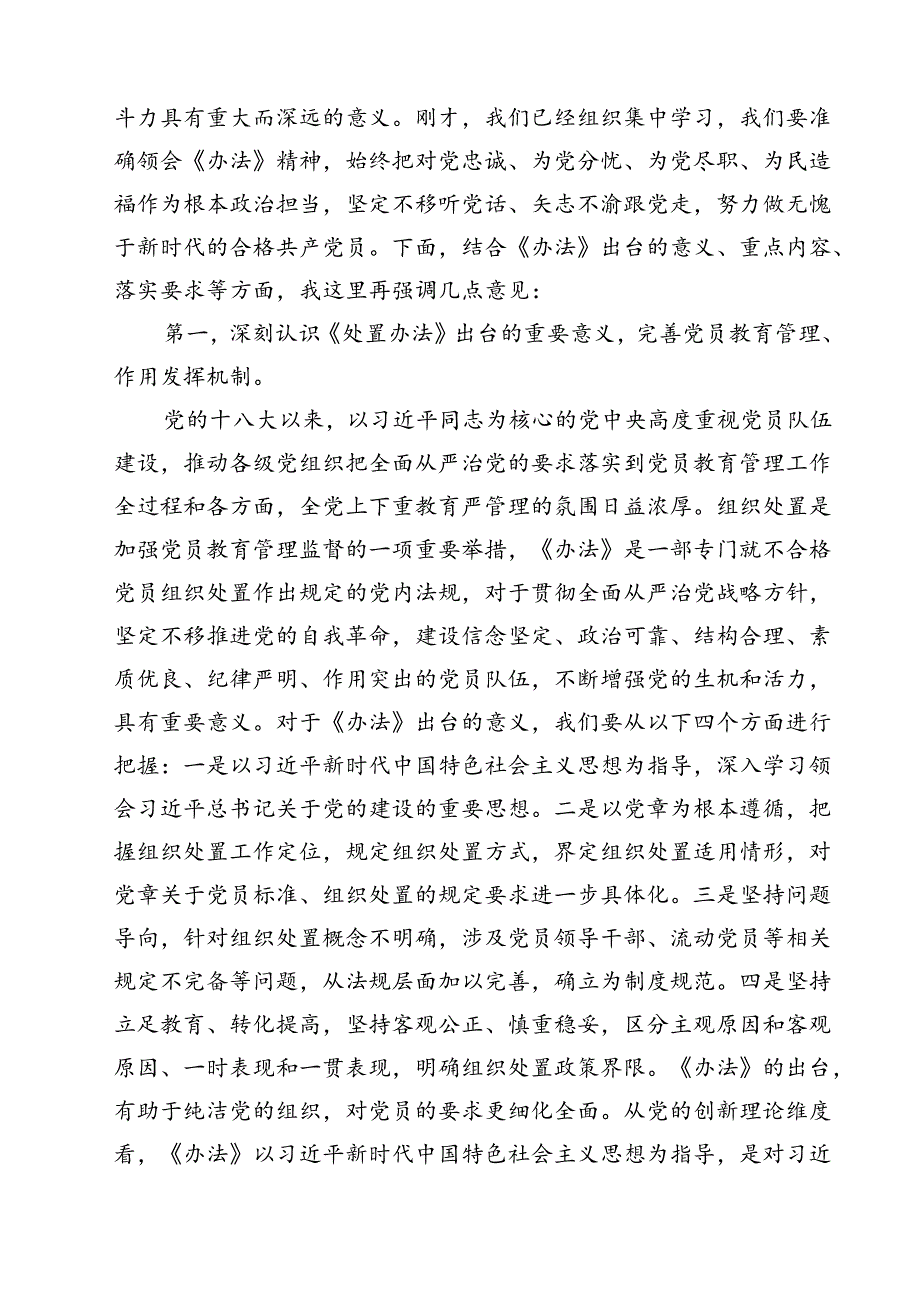 斗力具有重大而深远的意义。刚才，我们已经组织集中学习，我们要准确领会《办法》精神，始终把对党忠诚、为党分忧、为党尽职、为民造福作为根本政治担当，坚定不移听党话、矢志不渝跟党走，努力做无愧于新时代的合格共产党员。下面，结合《办法》出台的意义、重点内容、落实要求等方面，我这里再强调几点意见：

第一，深刻认识《处置办法》出台的重要意义，完善党员教育管理、作用发挥机制。

党的十八大以来，以习近平同志为核心的党中央高度重视党员队伍建设，推动各级党组织把全面从严治党的要求落实到党员教育管理工作全过程和各方面，全党上下重教育严管理的氛围日益浓厚。组织处置是加强党员教育管理监督的一项重要举措，《办法》是一部专门就不合格党员组织处置作出规定的党内法规，对于贯彻全面从严治党战略方针，坚定不移推进党的自我革命，建设信念坚定、政治可靠、结构合理、素质优良、纪律严明、作用突出的党员队伍，不断增强党的生机和活力，具有重要意义。对于《办法》出台的意义，我们要从以下四个方面进行把握：一是以习近平新时代中国特色社会主义思想为指导，深入学习领会习近平总书记关于党的建设的重要思想。二是以党章为根本遵循，把握组织处置工作定位，规定组织处置方式，界定组织处置适用情形，对党章关于党员标准、组织处置的规定要求进一步具体化。三是坚持问题导向，针对组织处置概念不明确，涉及党员领导干部、流动党员等相关规定不完备等问题，从法规层面加以完善，确立为制度规范。四是坚持立足教育、转化提高，坚持客观公正、慎重稳妥，区分主观原因和客观原因、一时表现和一贯表现，明确组织处置政策界限。《办法》的出台，有助于纯洁党的组织，对党员的要求更细化全面。从党的创新理论维度看，《办法》以习近平新时代中国特色社会主义思想为指导，是对习近